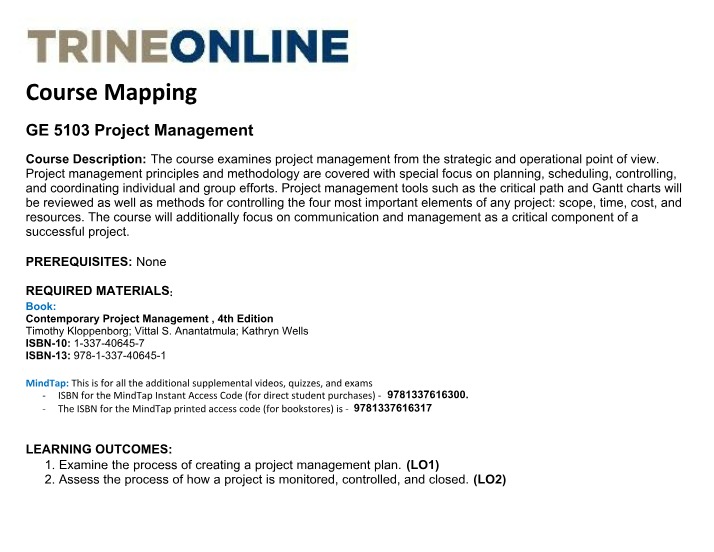 TRINEONLINE

Course Mapping

GE 5103 Project Management

Course Description: The course examines project management from the strategic and operational point of view. Project management principles and methodology are covered with special focus on planning, scheduling, controlling, and coordinating individual and group efforts. Project management tools such as the critical path and Gantt charts will be reviewed as well as methods for controlling the four most important elements of any project: scope, time, cost, and resources. The course will additionally focus on communication and management as a critical component of a successful project.

PREREQUISITES: None

REQUIRED MATERIALS:
Book:
Contemporary Project Management , 4th Edition
Timothy Kloppenborg; Vittal S. Anantatmula; Kathryn Wells
ISBN-10: 1-337-40645-7
ISBN-13: 978-1-337-40645-1

MindTap: This is for all the additional supplemental videos, quizzes, and exams
- ISBN for the MindTap Instant Access Code (for direct student purchases) - 9781337616300.
- The ISBN for the MindTap printed access code (for bookstores) is - 9781337616317

LEARNING OUTCOMES:
1. Examine the process of creating a project management plan. (LO1)
2. Assess the process of how a project is monitored, controlled, and closed. (LO2)